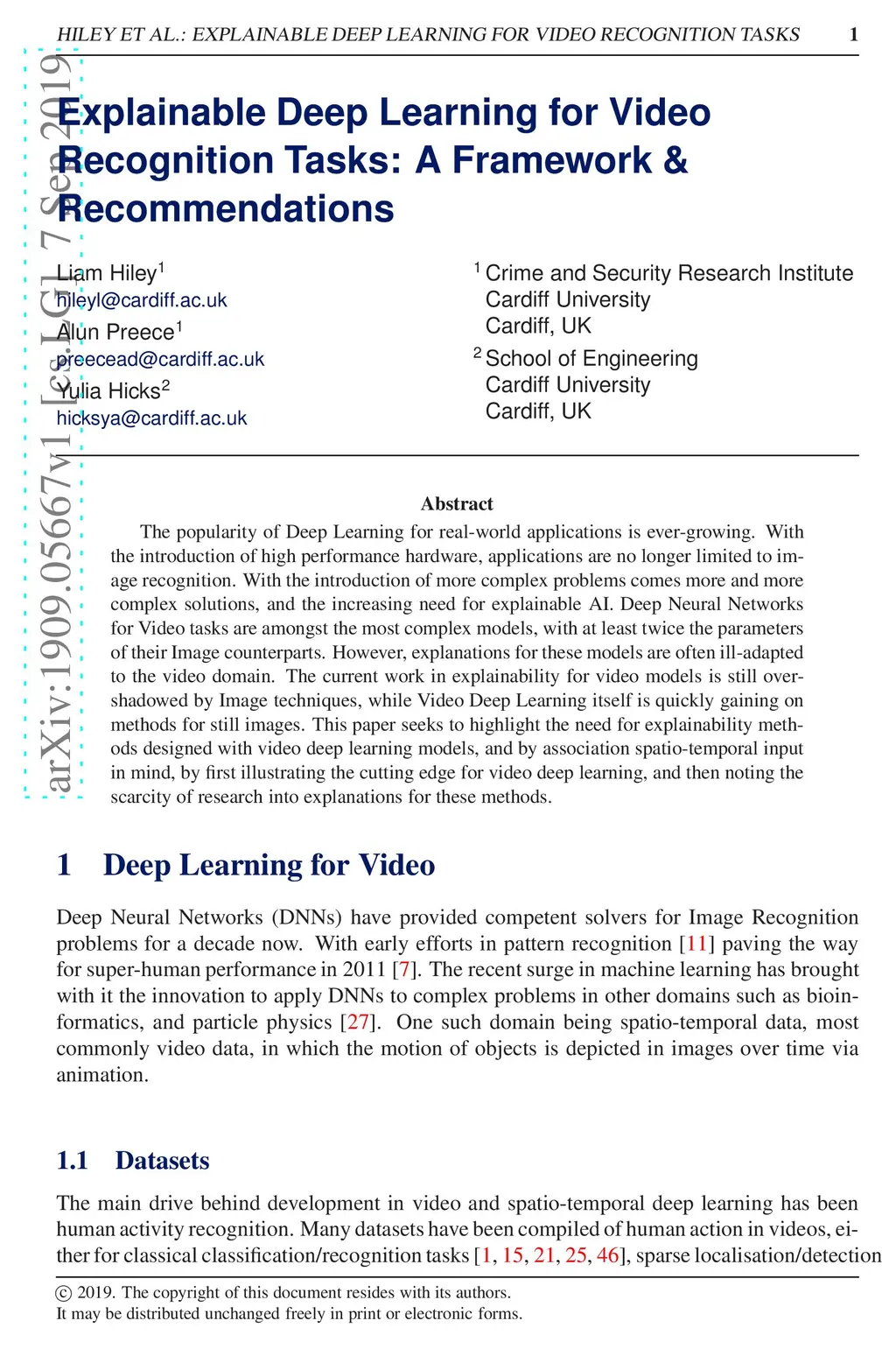 HILEY ET AL.: EXPLAINABLE DEEP LEARNING FOR VIDEO RECOGNITION TASKS 1

arXiv:1909.05667v1 [cs.LG] 7 Sep 2019

Explainable Deep Learning for Video Recognition Tasks: A Framework & Recommendations

Liam Hiley$^1$
hileyl@cardiff.ac.uk
Alun Preece$^1$
preecead@cardiff.ac.uk
Yulia Hicks$^2$
hicksya@cardiff.ac.uk

$^1$ Crime and Security Research Institute
Cardiff University
Cardiff, UK
$^2$ School of Engineering
Cardiff University
Cardiff, UK

Abstract

The popularity of Deep Learning for real-world applications is ever-growing. With the introduction of high performance hardware, applications are no longer limited to image recognition. With the introduction of more complex problems comes more and more complex solutions, and the increasing need for explainable AI. Deep Neural Networks for Video tasks are amongst the most complex models, with at least twice the parameters of their Image counterparts. However, explanations for these models are often ill-adapted to the video domain. The current work in explainability for video models is still overshadowed by Image techniques, while Video Deep Learning itself is quickly gaining on methods for still images. This paper seeks to highlight the need for explainability methods designed with video deep learning models, and by association spatio-temporal input in mind, by first illustrating the cutting edge for video deep learning, and then noting the scarcity of research into explanations for these methods.

1 Deep Learning for Video

Deep Neural Networks (DNNs) have provided competent solvers for Image Recognition problems for a decade now. With early efforts in pattern recognition [11] paving the way for super-human performance in 2011 [7]. The recent surge in machine learning has brought with it the innovation to apply DNNs to complex problems in other domains such as bioinformatics, and particle physics [27]. One such domain being spatio-temporal data, most commonly video data, in which the motion of objects is depicted in images over time via animation.

1.1 Datasets

The main drive behind development in video and spatio-temporal deep learning has been human activity recognition. Many datasets have been compiled of human action in videos, either for classical classification/recognition tasks [1, 15, 21, 25, 46], sparse localisation/detection

© 2019. The copyright of this document resides with its authors.
It may be distributed unchanged freely in print or electronic forms.